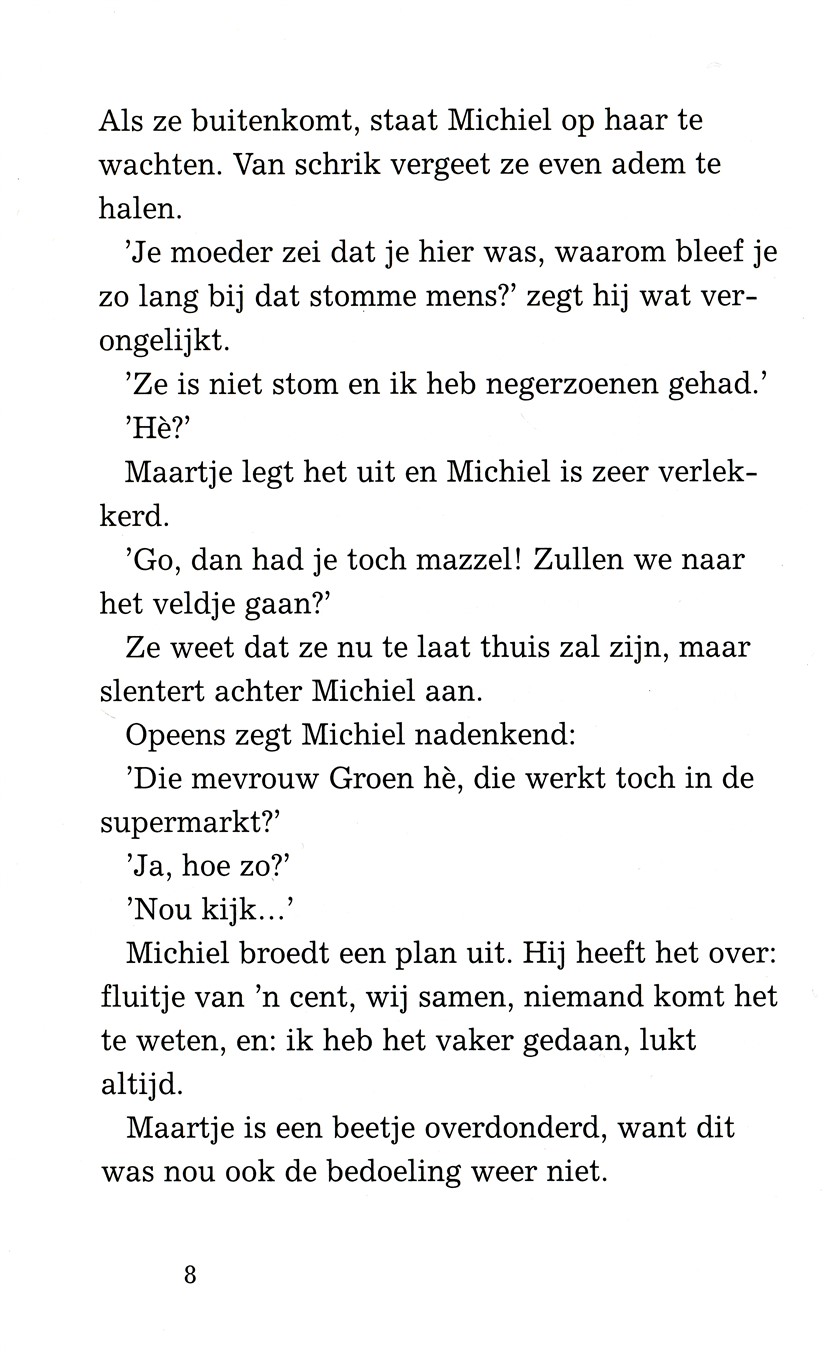 Als ze buitenkomt, staat Michiel op haar te wachten. Van schrik vergeet ze even adem te halen.

'Je moeder zei dat je hier was, waarom bleef je zo lang bij dat stomme mens?' zegt hij wat verongelijkt.

'Ze is niet stom en ik heb negerzoenen gehad.'

'Hè?'

Maartje legt het uit en Michiel is zeer verlekkerd.

'Go, dan had je toch mazzel! Zullen we naar het veldje gaan?'

Ze weet dat ze nu te laat thuis zal zijn, maar slentert achter Michiel aan.

Opeens zegt Michiel nadenkend:

'Die mevrouw Groen hè, die werkt toch in de supermarkt?'

'Ja, hoe zo?'

'Nou kijk...'

Michiel broedt een plan uit. Hij heeft het over: fluitje van 'n cent, wij samen, niemand komt het te weten, en: ik heb het vaker gedaan, lukt altijd.

Maartje is een beetje overdonderd, want dit was nou ook de bedoeling weer niet.

8